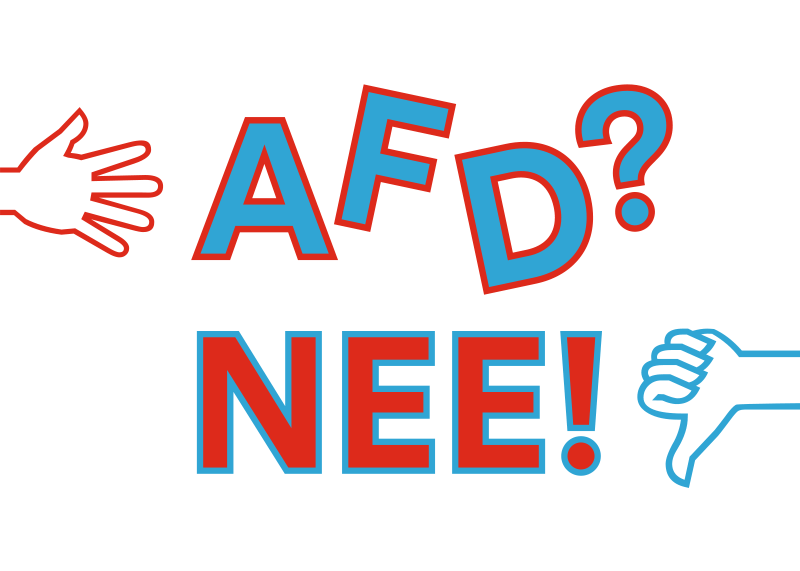 AFD?
NEE!